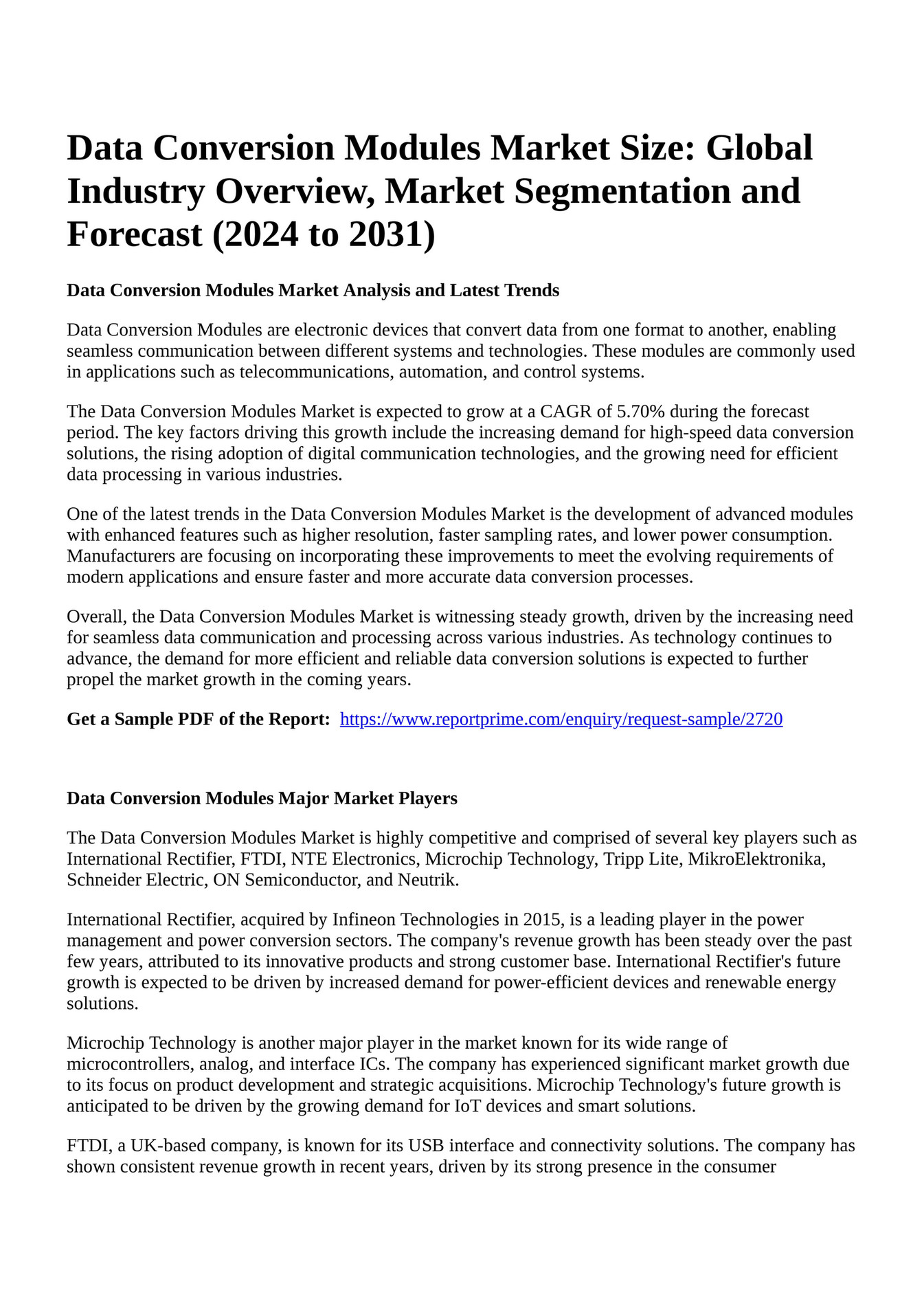 Data Conversion Modules Market Size: Global Industry Overview, Market Segmentation and Forecast (2024 to 2031)

Data Conversion Modules Market Analysis and Latest Trends

Data Conversion Modules are electronic devices that convert data from one format to another, enabling seamless communication between different systems and technologies. These modules are commonly used in applications such as telecommunications, automation, and control systems.

The Data Conversion Modules Market is expected to grow at a CAGR of 5.70% during the forecast period. The key factors driving this growth include the increasing demand for high-speed data conversion solutions, the rising adoption of digital communication technologies, and the growing need for efficient data processing in various industries.

One of the latest trends in the Data Conversion Modules Market is the development of advanced modules with enhanced features such as higher resolution, faster sampling rates, and lower power consumption. Manufacturers are focusing on incorporating these improvements to meet the evolving requirements of modern applications and ensure faster and more accurate data conversion processes.

Overall, the Data Conversion Modules Market is witnessing steady growth, driven by the increasing need for seamless data communication and processing across various industries. As technology continues to advance, the demand for more efficient and reliable data conversion solutions is expected to further propel the market growth in the coming years.

Get a Sample PDF of the Report: https://www.reportprime.com/enquiry/request-sample/2720

Data Conversion Modules Major Market Players

The Data Conversion Modules Market is highly competitive and comprised of several key players such as International Rectifier, FTDI, NTE Electronics, Microchip Technology, Tripp Lite, MikroElektronika, Schneider Electric, ON Semiconductor, and Neutrik.

International Rectifier, acquired by Infineon Technologies in 2015, is a leading player in the power management and power conversion sectors. The company's revenue growth has been steady over the past few years, attributed to its innovative products and strong customer base. International Rectifier's future growth is expected to be driven by increased demand for power-efficient devices and renewable energy solutions.

Microchip Technology is another major player in the market known for its wide range of microcontrollers, analog, and interface ICs. The company has experienced significant market growth due to its focus on product development and strategic acquisitions. Microchip Technology's future growth is anticipated to be driven by the growing demand for IoT devices and smart solutions.

FTDI, a UK-based company, is known for its USB interface and connectivity solutions. The company has shown consistent revenue growth in recent years, driven by its strong presence in the consumer